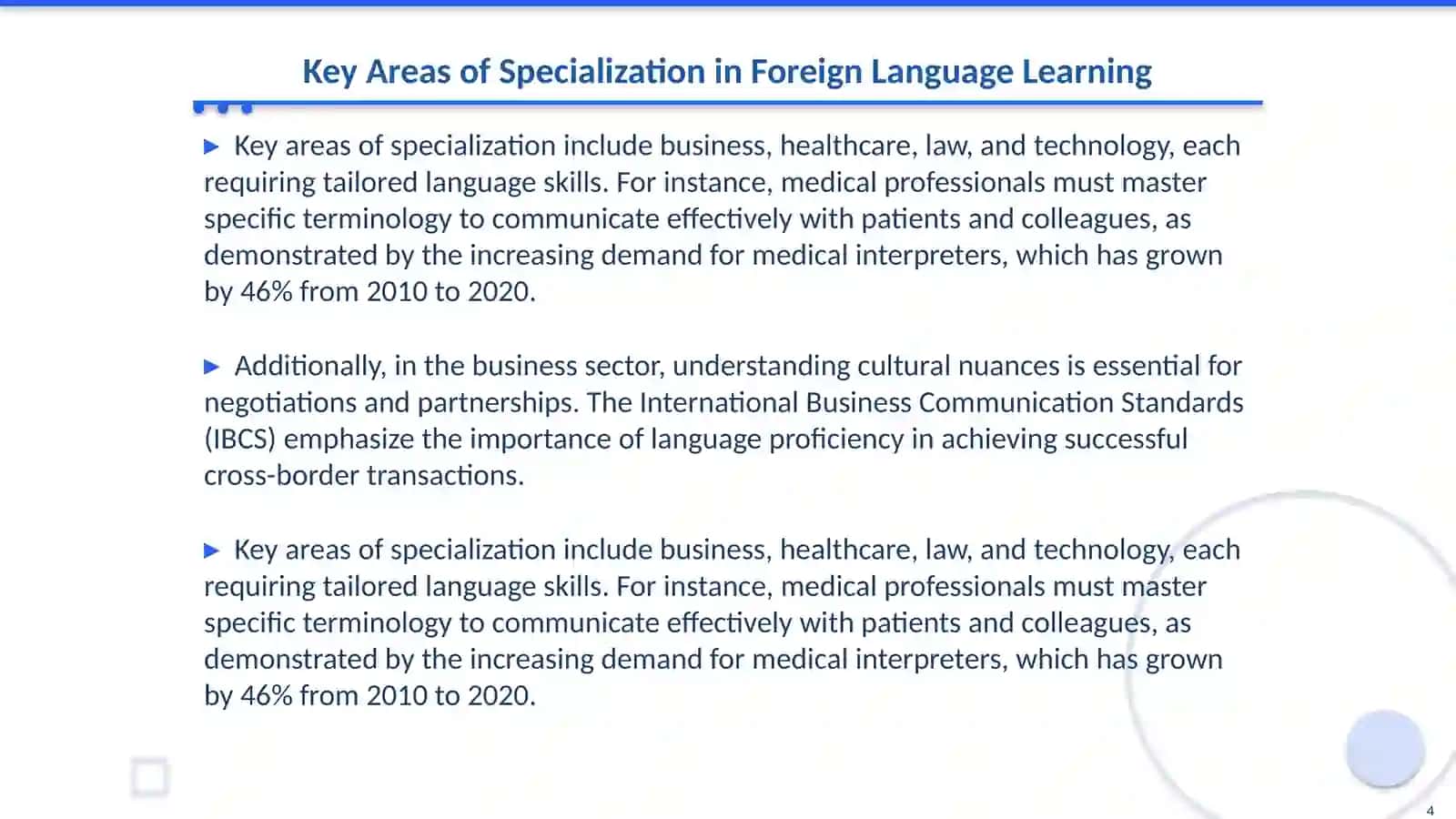 Key Areas of Specialization in Foreign Language Learning

▶ Key areas of specialization include business, healthcare, law, and technology, each requiring tailored language skills. For instance, medical professionals must master specific terminology to communicate effectively with patients and colleagues, as demonstrated by the increasing demand for medical interpreters, which has grown by 46% from 2010 to 2020.

▶ Additionally, in the business sector, understanding cultural nuances is essential for negotiations and partnerships. The International Business Communication Standards (IBCS) emphasize the importance of language proficiency in achieving successful cross-border transactions.

▶ Key areas of specialization include business, healthcare, law, and technology, each requiring tailored language skills. For instance, medical professionals must master specific terminology to communicate effectively with patients and colleagues, as demonstrated by the increasing demand for medical interpreters, which has grown by 46% from 2010 to 2020.

4